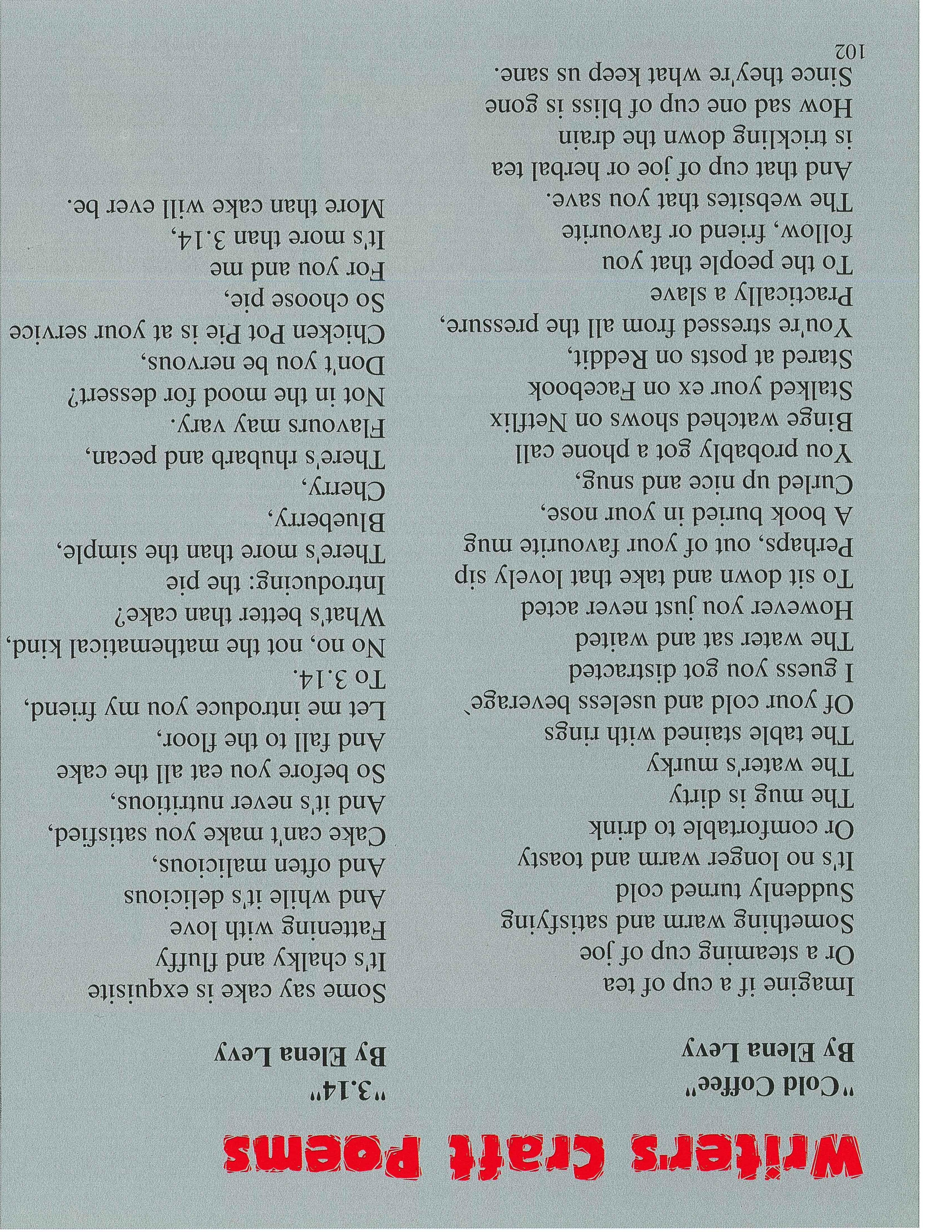 Writer's Craft Poems

"Cold Coffee"
By Elena Levy

Imagine if a cup of tea
Or a steaming cup of joe
Something warm and satisfying
Suddenly turned cold
It's no longer warm and toasty
Or comfortable to drink
The mug is dirty
The water's murky
The table stained with rings
Of your cold and useless beverage`
I guess you got distracted
The water sat and waited
However you just never acted
To sit down and take that lovely sip
Perhaps, out of your favourite mug
A book buried in your nose,
Curled up nice and snug,
You probably got a phone call
Binge watched shows on Netflix
Stalked your ex on Facebook
Stared at posts on Reddit,
You're stressed from all the pressure,
Practically a slave
To the people that you
follow, friend or favourite
The websites that you save.
And that cup of joe or herbal tea
is trickling down the drain
How sad one cup of bliss is gone
Since they're what keep us sane.

"3.14"
By Elena Levy

Some say cake is exquisite
It's chalky and fluffy
Fattening with love
And while it's delicious
And often malicious,
Cake can't make you satisfied,
And it's never nutritious,
So before you eat all the cake
And fall to the floor,
Let me introduce you my friend,
To 3.14.
No no, not the mathematical kind,
What's better than cake?
Introducing: the pie
There's more than the simple,
Blueberry,
Cherry,
There's rhubarb and pecan,
Flavours may vary.
Not in the mood for dessert?
Don't you be nervous,
Chicken Pot Pie is at your service
So choose pie,
For you and me
It's more than 3.14,
More than cake will ever be.

102